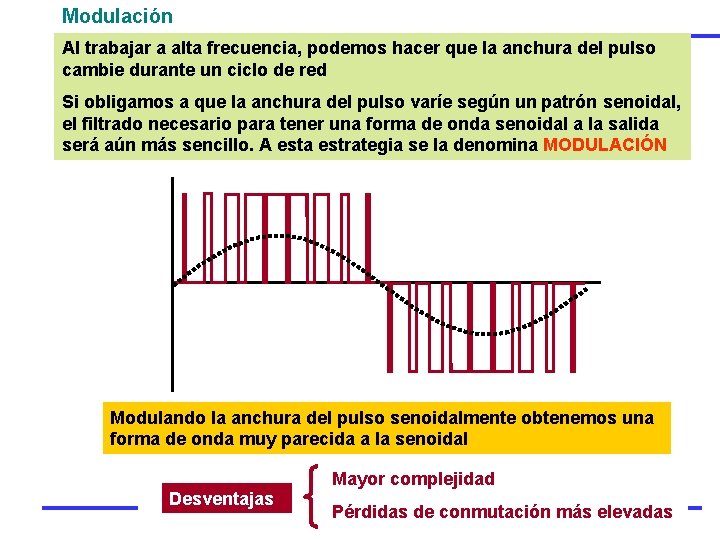 Modulación

Al trabajar a alta frecuencia, podemos hacer que la anchura del pulso cambie durante un ciclo de red

Si obligamos a que la anchura del pulso varíe según un patrón senoidal, el filtrado necesario para tener una forma de onda senoidal a la salida será aún más sencillo. A esta estrategia se la denomina MODULACIÓN

Modulando la anchura del pulso senoidalmente obtenemos una forma de onda muy parecida a la senoidal

Desventajas

Mayor complejidad

Pérdidas de conmutación más elevadas